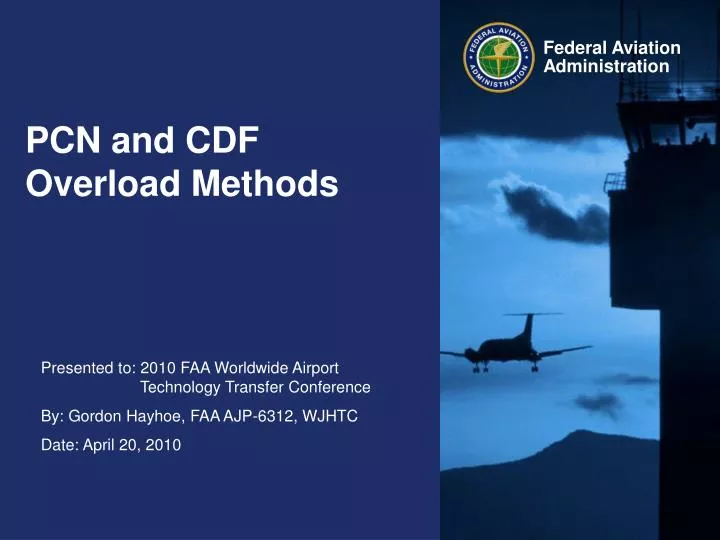 FEDERAL AVIATION ADMINISTRATION

Federal Aviation Administration

PCN and CDF Overload Methods

Presented to: 2010 FAA Worldwide Airport Technology Transfer Conference

By: Gordon Hayhoe, FAA AJP-6312, WJHTC

Date: April 20, 2010